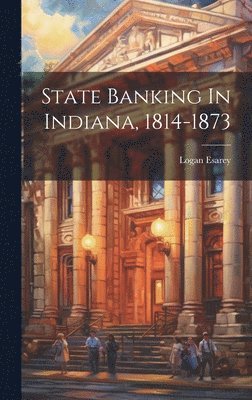 State Banking In Indiana, 1814-1873

Logan Esarey